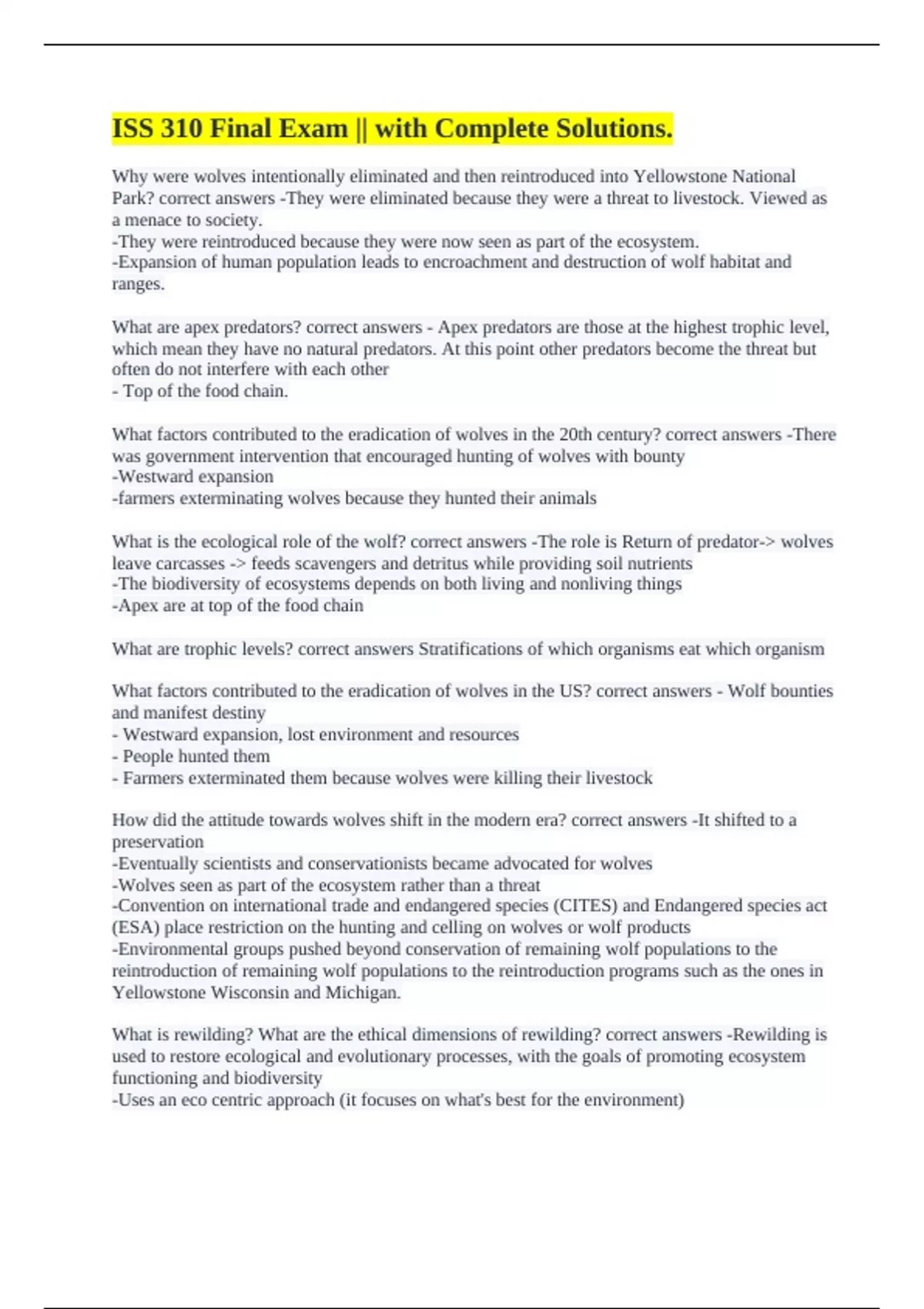 ISS 310 Final Exam || with Complete Solutions.

Why were wolves intentionally eliminated and then reintroduced into Yellowstone National Park? correct answers -They were eliminated because they were a threat to livestock. Viewed as a menace to society.
-They were reintroduced because they were now seen as part of the ecosystem.
-Expansion of human population leads to encroachment and destruction of wolf habitat and ranges.

What are apex predators? correct answers - Apex predators are those at the highest trophic level, which mean they have no natural predators. At this point other predators become the threat but often do not interfere with each other
- Top of the food chain.

What factors contributed to the eradication of wolves in the 20th century? correct answers -There was government intervention that encouraged hunting of wolves with bounty
-Westward expansion
-farmers exterminating wolves because they hunted their animals

What is the ecological role of the wolf? correct answers -The role is Return of predator-> wolves leave carcasses -> feeds scavengers and detritus while providing soil nutrients
-The biodiversity of ecosystems depends on both living and nonliving things
-Apex are at top of the food chain

What are trophic levels? correct answers Stratifications of which organisms eat which organism

What factors contributed to the eradication of wolves in the US? correct answers - Wolf bounties and manifest destiny
- Westward expansion, lost environment and resources
- People hunted them
- Farmers exterminated them because wolves were killing their livestock

How did the attitude towards wolves shift in the modern era? correct answers -It shifted to a preservation
-Eventually scientists and conservationists became advocated for wolves
-Wolves seen as part of the ecosystem rather than a threat
-Convention on international trade and endangered species (CITES) and Endangered species act (ESA) place restriction on the hunting and celling on wolves or wolf products
-Environmental groups pushed beyond conservation of remaining wolf populations to the reintroduction of remaining wolf populations to the reintroduction programs such as the ones in Yellowstone Wisconsin and Michigan.

What is rewilding? What are the ethical dimensions of rewilding? correct answers -Rewilding is used to restore ecological and evolutionary processes, with the goals of promoting ecosystem functioning and biodiversity
-Uses an eco centric approach (it focuses on what's best for the environment)